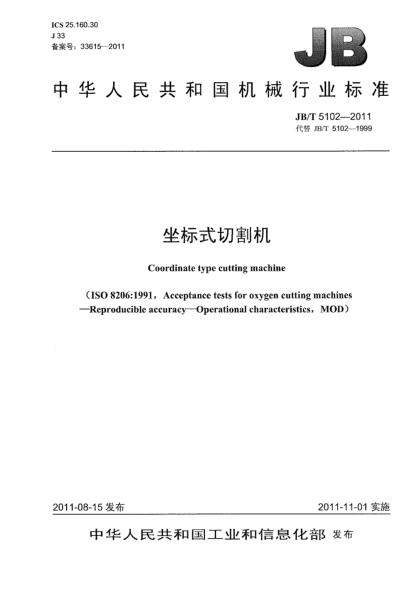 ICS 25.160.30
J 33
备案号：33615—2011

JB

中华人民共和国机械行业标准

JB/T 5102—2011
代替 JB/T 5102—1999

坐标式切割机

Coordinate type cutting machine

（ISO 8206:1991，Acceptance tests for oxygen cutting machines —Reproducible accuracy—Operational characteristics，MOD）

2011-08-15 发布

2011-11-01 实施

中华人民共和国工业和信息化部 发布